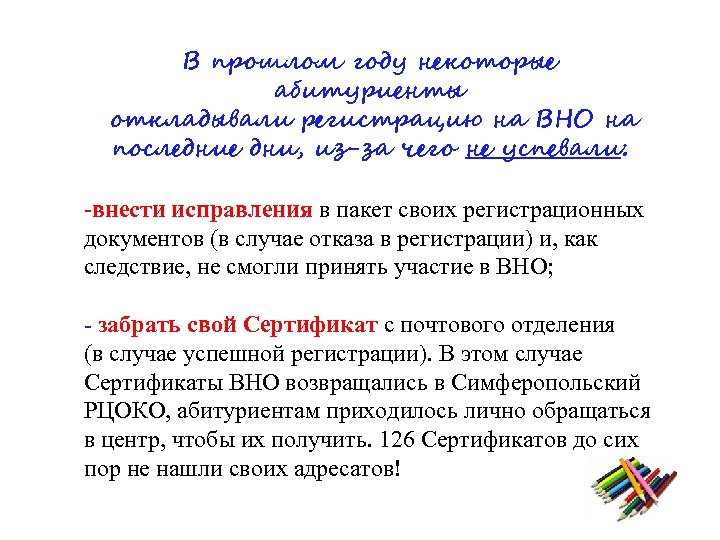 В прошлом году некоторые абитуриенты откладывали регистрацию на ВНО на последние дни, из-за чего не успевали:

-внести исправления в пакет своих регистрационных документов (в случае отказа в регистрации) и, как следствие, не смогли принять участие в ВНО;

- забрать свой Сертификат с почтового отделения (в случае успешной регистрации). В этом случае Сертификаты ВНО возвращались в Симферопольский РЦОКО, абитуриентам приходилось лично обращаться в центр, чтобы их получить. 126 Сертификатов до сих пор не нашли своих адресатов!